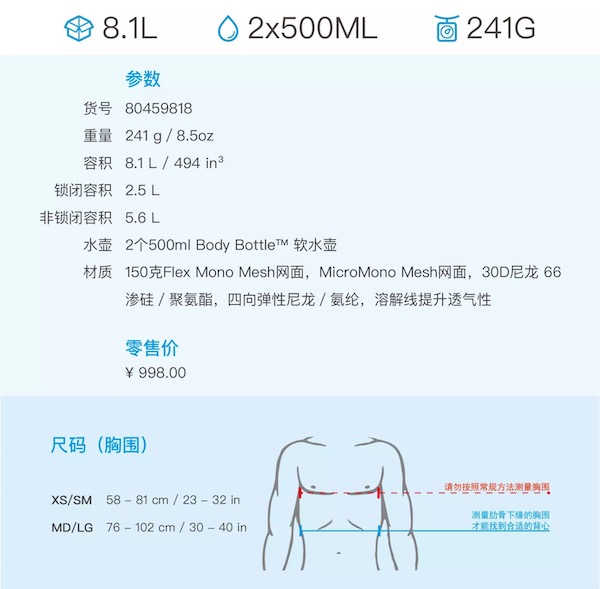 8.1L 2x500ML 241G

参数

货号 80459818

重量 241 g / 8.5oz

容积 8.1 L / 494 in$^3$

锁闭容积 2.5 L

非锁闭容积 5.6 L

水壶 2个500ml Body Bottle™ 软水壶

材质 150克Flex Mono Mesh网面，MicroMono Mesh网面，30D尼龙 66 渗硅 / 聚氨酯，四向弹性尼龙 / 氨纶，溶解线提升透气性

零售价

¥ 998.00

尺码（胸围）

XS/SM 58 – 81 cm / 23 – 32 in

MD/LG 76 – 102 cm / 30 – 40 in

请勿按照常规方法测量胸围

测量肋骨下缘的胸围 才能找到合适的背心